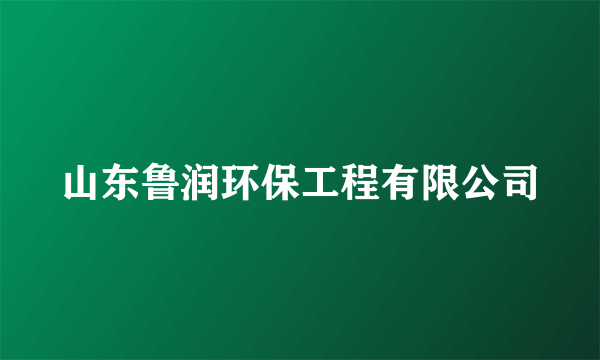 山东鲁润环保工程有限公司